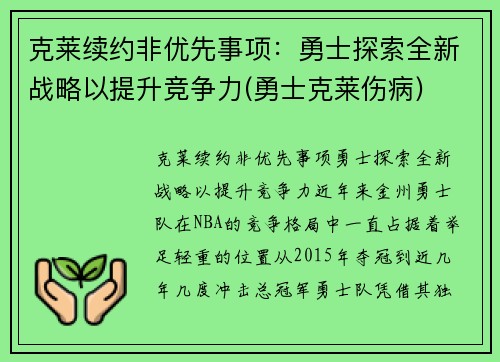 克莱续约非优先事项：勇士探索全新战略以提升竞争力(勇士克莱伤病)

克莱续约非优先事项勇士探索全新战略以提升竞争力近年来金州勇士队在NBA的竞争格局中一直占据着举足轻重的位置从2015年夺冠到近几年几度冲击总冠军勇士队凭借其独